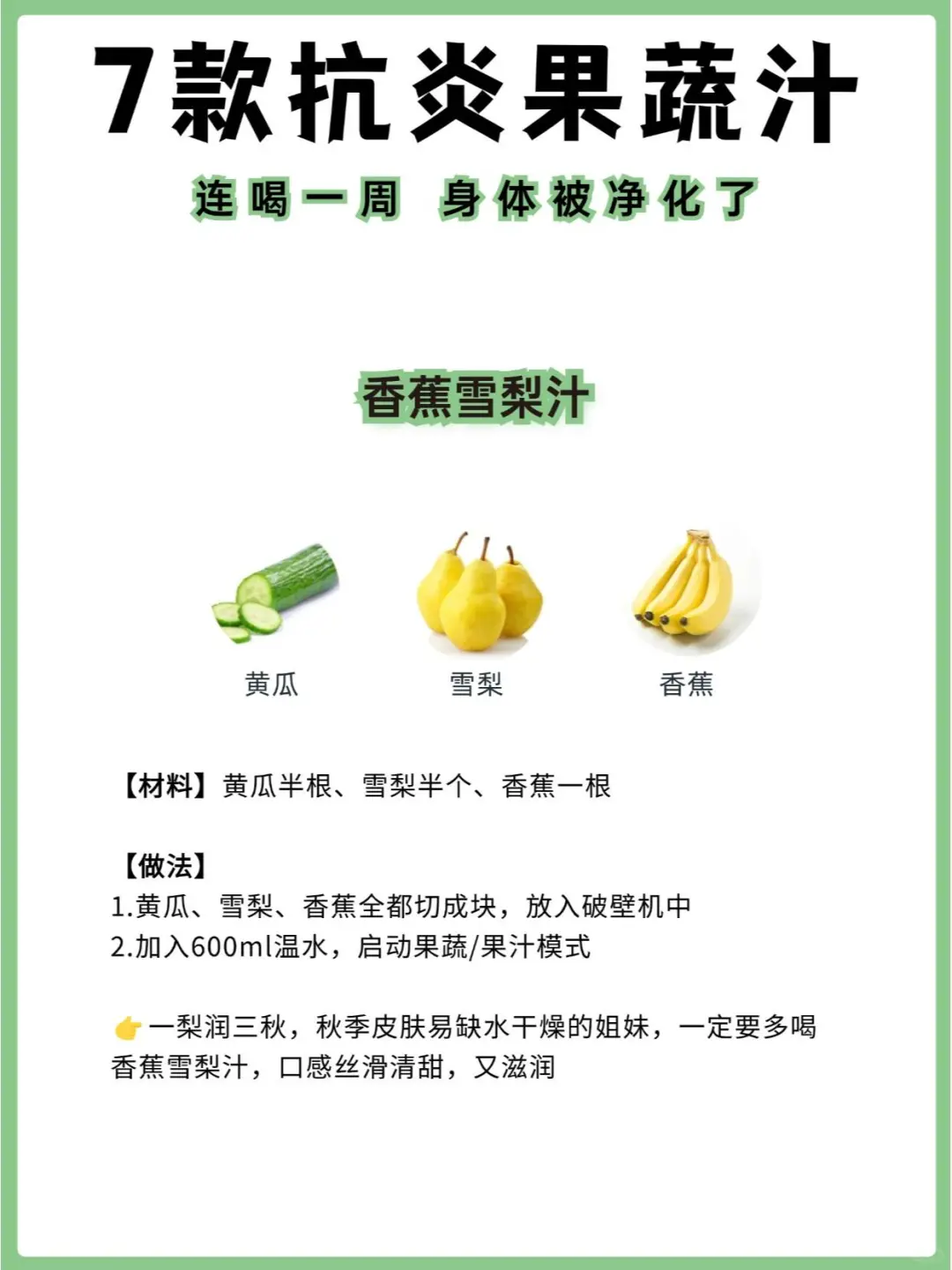 7款抗炎果蔬汁

连喝一周 身体被净化了

香蕉雪梨汁

黄瓜 雪梨 香蕉

【材料】黄瓜半根、雪梨半个、香蕉一根

【做法】
1.黄瓜、雪梨、香蕉全都切成块，放入破壁机中
2.加入600ml温水，启动果蔬/果汁模式

👉一梨润三秋，秋季皮肤易缺水干燥的姐妹，一定要多喝香蕉雪梨汁，口感丝滑清甜，又滋润